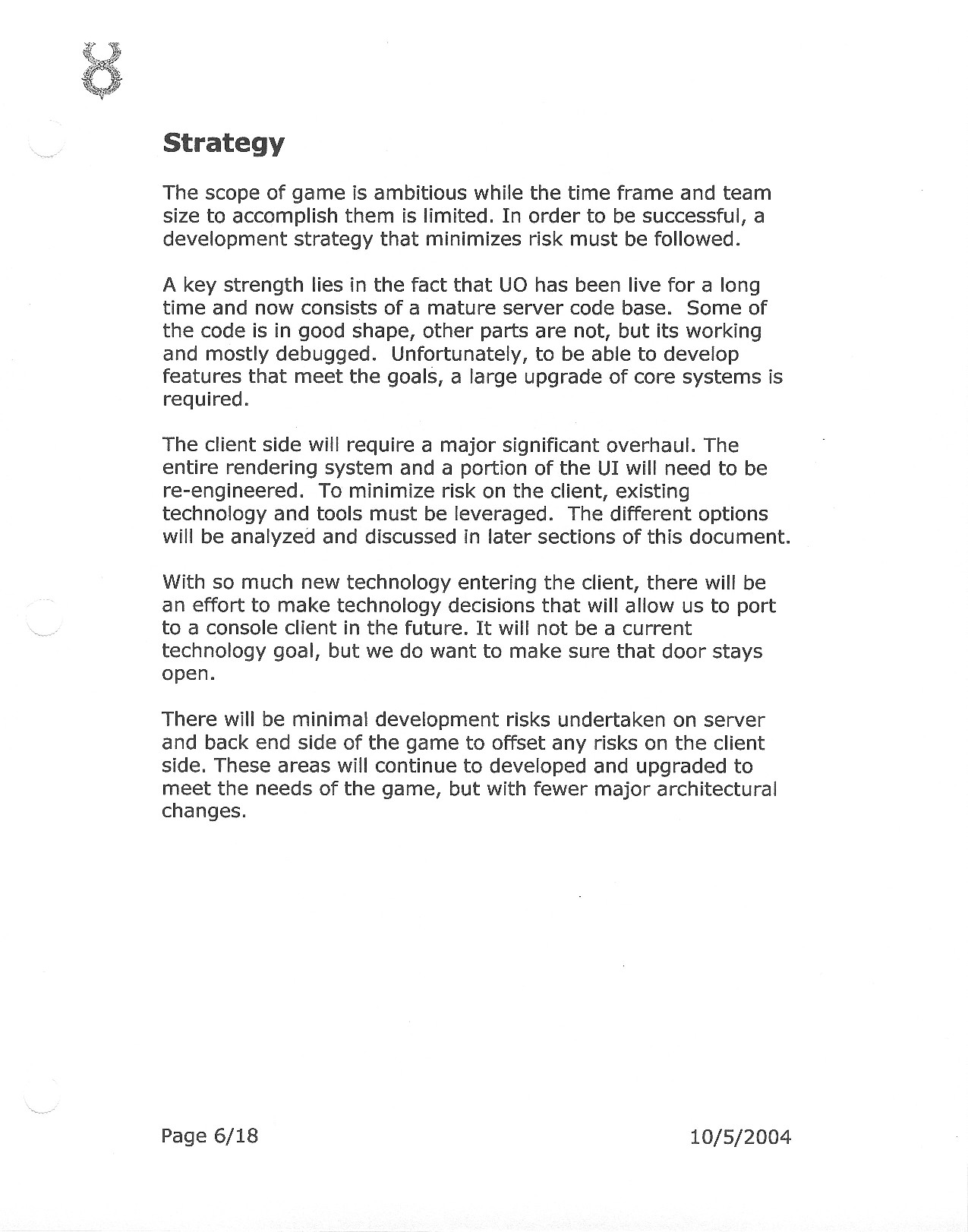 Strategy

The scope of game is ambitious while the time frame and team size to accomplish them is limited. In order to be successful, a development strategy that minimizes risk must be followed.

A key strength lies in the fact that UO has been live for a long time and now consists of a mature server code base. Some of the code is in good shape, other parts are not, but its working and mostly debugged. Unfortunately, to be able to develop features that meet the goals, a large upgrade of core systems is required.

The client side will require a major significant overhaul. The entire rendering system and a portion of the UI will need to be re-engineered. To minimize risk on the client, existing technology and tools must be leveraged. The different options will be analyzed and discussed in later sections of this document.

With so much new technology entering the client, there will be an effort to make technology decisions that will allow us to port to a console client in the future. It will not be a current technology goal, but we do want to make sure that door stays open.

There will be minimal development risks undertaken on server and back end side of the game to offset any risks on the client side. These areas will continue to developed and upgraded to meet the needs of the game, but with fewer major architectural changes.

Page 6/18

10/5/2004